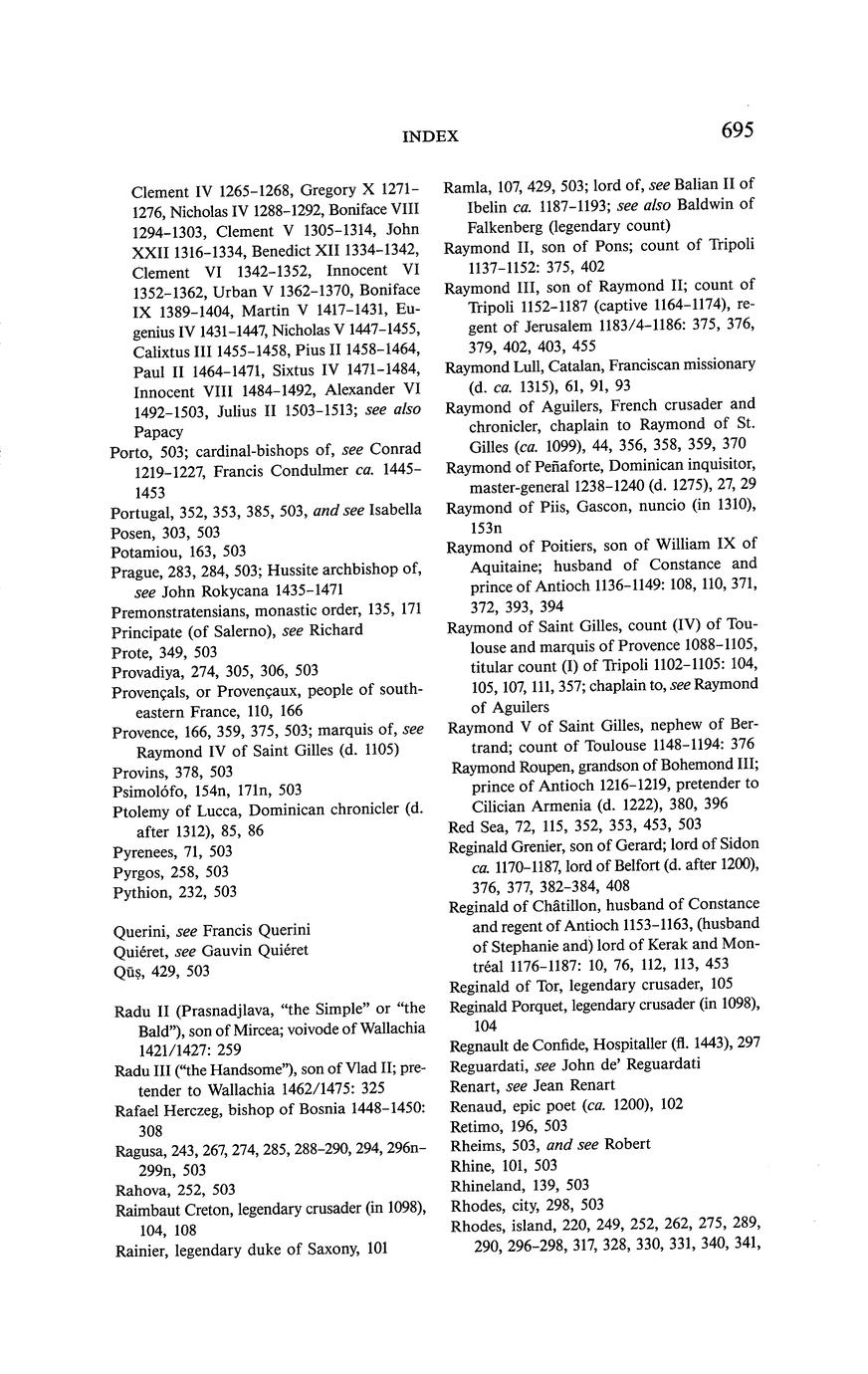 INDEX 695

Clement IV 1265–1268, Gregory X 1271–1276, Nicholas IV 1288–1292, Boniface VIII 1294–1303, Clement V 1305–1314, John XXII 1316–1334, Benedict XII 1334–1342, Clement VI 1342–1352, Innocent VI 1352–1362, Urban V 1362–1370, Boniface IX 1389–1404, Martin V 1417–1431, Eugenius IV 1431–1447, Nicholas V 1447–1455, Calixtus III 1455–1458, Pius II 1458–1464, Paul II 1464–1471, Sixtus IV 1471–1484, Innocent VIII 1484–1492, Alexander VI 1492–1503, Julius II 1503–1513; see also Papacy

Porto, 503; cardinal-bishops of, see Conrad 1219–1227, Francis Condulmer ca. 1445–1453

Portugal, 352, 353, 385, 503, and see Isabella

Posen, 303, 503

Potamiou, 163, 503

Prague, 283, 284, 503; Hussite archbishop of, see John Rokycana 1435–1471

Premonstratensians, monastic order, 135, 171

Principate (of Salerno), see Richard

Prote, 349, 503

Provadiya, 274, 305, 306, 503

Provençals, or Provençaux, people of southeastern France, 110, 166

Provence, 166, 359, 375, 503; marquis of, see Raymond IV of Saint Gilles (d. 1105)

Provins, 378, 503

Psimolófo, 154n, 171n, 503

Ptolemy of Lucca, Dominican chronicler (d. after 1312), 85, 86

Pyrenees, 71, 503

Pyrgos, 258, 503

Pythion, 232, 503

Querini, see Francis Querini

Quiéret, see Gauvin Quiéret

Qūṣ, 429, 503

Radu II (Prasnadjlava, "the Simple" or "the Bald"), son of Mircea; voivode of Wallachia 1421/1427: 259

Radu III ("the Handsome"), son of Vlad II; pretender to Wallachia 1462/1475: 325

Rafael Herczeg, bishop of Bosnia 1448–1450: 308

Ragusa, 243, 267, 274, 285, 288–290, 294, 296n–299n, 503

Rahova, 252, 503

Raimbaut Creton, legendary crusader (in 1098), 104, 108

Rainier, legendary duke of Saxony, 101

Ramla, 107, 429, 503; lord of, see Balian II of Ibelin ca. 1187–1193; see also Baldwin of Falkenberg (legendary count)

Raymond II, son of Pons; count of Tripoli 1137–1152: 375, 402

Raymond III, son of Raymond II; count of Tripoli 1152–1187 (captive 1164–1174), regent of Jerusalem 1183/4–1186: 375, 376, 379, 402, 403, 455

Raymond Lull, Catalan, Franciscan missionary (d. ca. 1315), 61, 91, 93

Raymond of Aguilers, French crusader and chronicler, chaplain to Raymond of St. Gilles (ca. 1099), 44, 356, 358, 359, 370

Raymond of Peñaforte, Dominican inquisitor, master-general 1238–1240 (d. 1275), 27, 29

Raymond of Piis, Gascon, nuncio (in 1310), 153n

Raymond of Poitiers, son of William IX of Aquitaine; husband of Constance and prince of Antioch 1136–1149: 108, 110, 371, 372, 393, 394

Raymond of Saint Gilles, count (IV) of Toulouse and marquis of Provence 1088–1105, titular count (I) of Tripoli 1102–1105: 104, 105, 107, 111, 357; chaplain to, see Raymond of Aguilers

Raymond V of Saint Gilles, nephew of Bertrand; count of Toulouse 1148–1194: 376

Raymond Roupen, grandson of Bohemond III; prince of Antioch 1216–1219, pretender to Cilician Armenia (d. 1222), 380, 396

Red Sea, 72, 115, 352, 353, 453, 503

Reginald Grenier, son of Gerard; lord of Sidon ca. 1170–1187, lord of Belfort (d. after 1200), 376, 377, 382–384, 408

Reginald of Châtillon, husband of Constance and regent of Antioch 1153–1163, (husband of Stephanie and) lord of Kerak and Montréal 1176–1187: 10, 76, 112, 113, 453

Reginald of Tor, legendary crusader, 105

Reginald Porquet, legendary crusader (in 1098), 104

Regnault de Confide, Hospitaller (fl. 1443), 297

Reguardati, see John de' Reguardati

Renart, see Jean Renart

Renaud, epic poet (ca. 1200), 102

Retimo, 196, 503

Rheims, 503, and see Robert

Rhine, 101, 503

Rhineland, 139, 503

Rhodes, city, 298, 503

Rhodes, island, 220, 249, 252, 262, 275, 289, 290, 296–298, 317, 328, 330, 331, 340, 341,